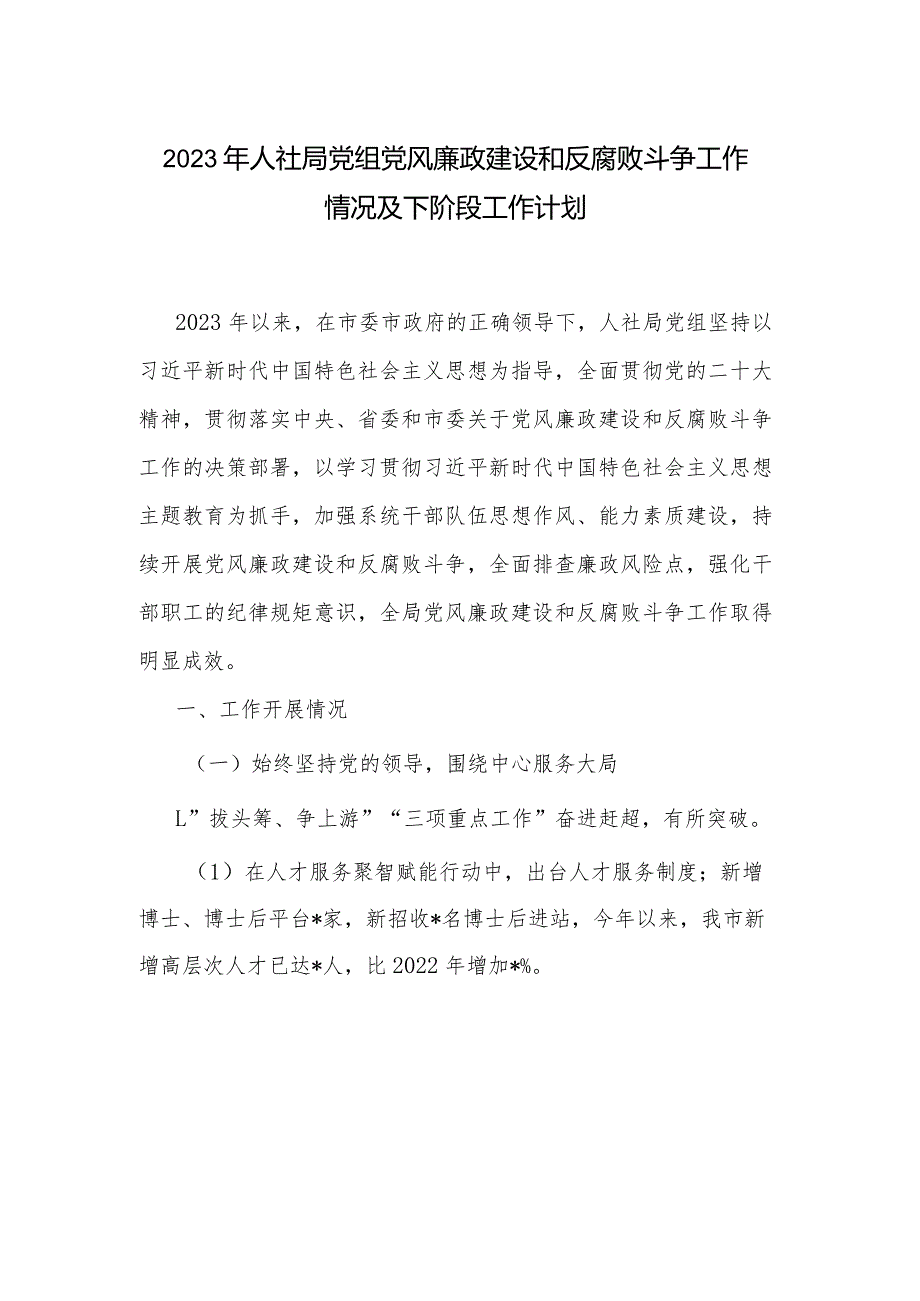 2023年人社局党组党风廉政建设和反腐败斗争工作情况及下阶段工作计划

2023年以来，在市委市政府的正确领导下，人社局党组坚持以习近平新时代中国特色社会主义思想为指导，全面贯彻党的二十大精神，贯彻落实中央、省委和市委关于党风廉政建设和反腐败斗争工作的决策部署，以学习贯彻习近平新时代中国特色社会主义思想主题教育为抓手，加强系统干部队伍思想作风、能力素质建设，持续开展党风廉政建设和反腐败斗争，全面排查廉政风险点，强化干部职工的纪律规矩意识，全局党风廉政建设和反腐败斗争工作取得明显成效。

一、工作开展情况

（一）始终坚持党的领导，围绕中心服务大局

L”拔头筹、争上游”“三项重点工作”奋进赶超，有所突破。

（1）在人才服务聚智赋能行动中，出台人才服务制度；新增博士、博士后平台*家，新招收*名博士后进站，今年以来，我市新增高层次人才已达*人，比2022年增加*%。